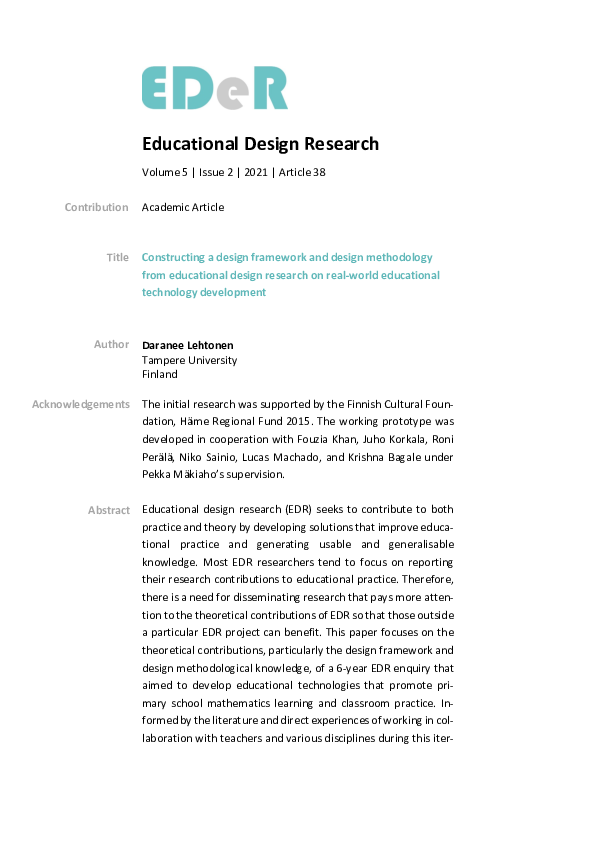 EDeR

Educational Design Research

Volume 5 | Issue 2 | 2021 | Article 38

Contribution Academic Article

Title Constructing a design framework and design methodology from educational design research on real-world educational technology development

Author Daranee Lehtonen
Tampere University
Finland

Acknowledgements The initial research was supported by the Finnish Cultural Foundation, Häme Regional Fund 2015. The working prototype was developed in cooperation with Fouzia Khan, Juho Korkala, Roni Perälä, Niko Sainio, Lucas Machado, and Krishna Bagale under Pekka Mäkiaho's supervision.

Abstract Educational design research (EDR) seeks to contribute to both practice and theory by developing solutions that improve educational practice and generating usable and generalisable knowledge. Most EDR researchers tend to focus on reporting their research contributions to educational practice. Therefore, there is a need for disseminating research that pays more attention to the theoretical contributions of EDR so that those outside a particular EDR project can benefit. This paper focuses on the theoretical contributions, particularly the design framework and design methodological knowledge, of a 6-year EDR enquiry that aimed to develop educational technologies that promote primary school mathematics learning and classroom practice. Informed by the literature and direct experiences of working in collaboration with teachers and various disciplines during this iter-